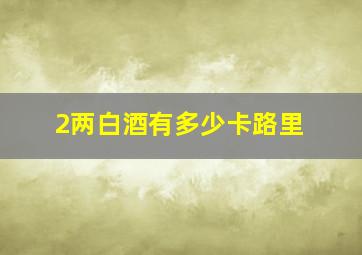 2两白酒有多少卡路里